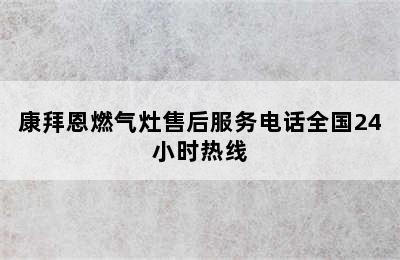 康拜恩燃气灶售后服务电话全国24小时热线